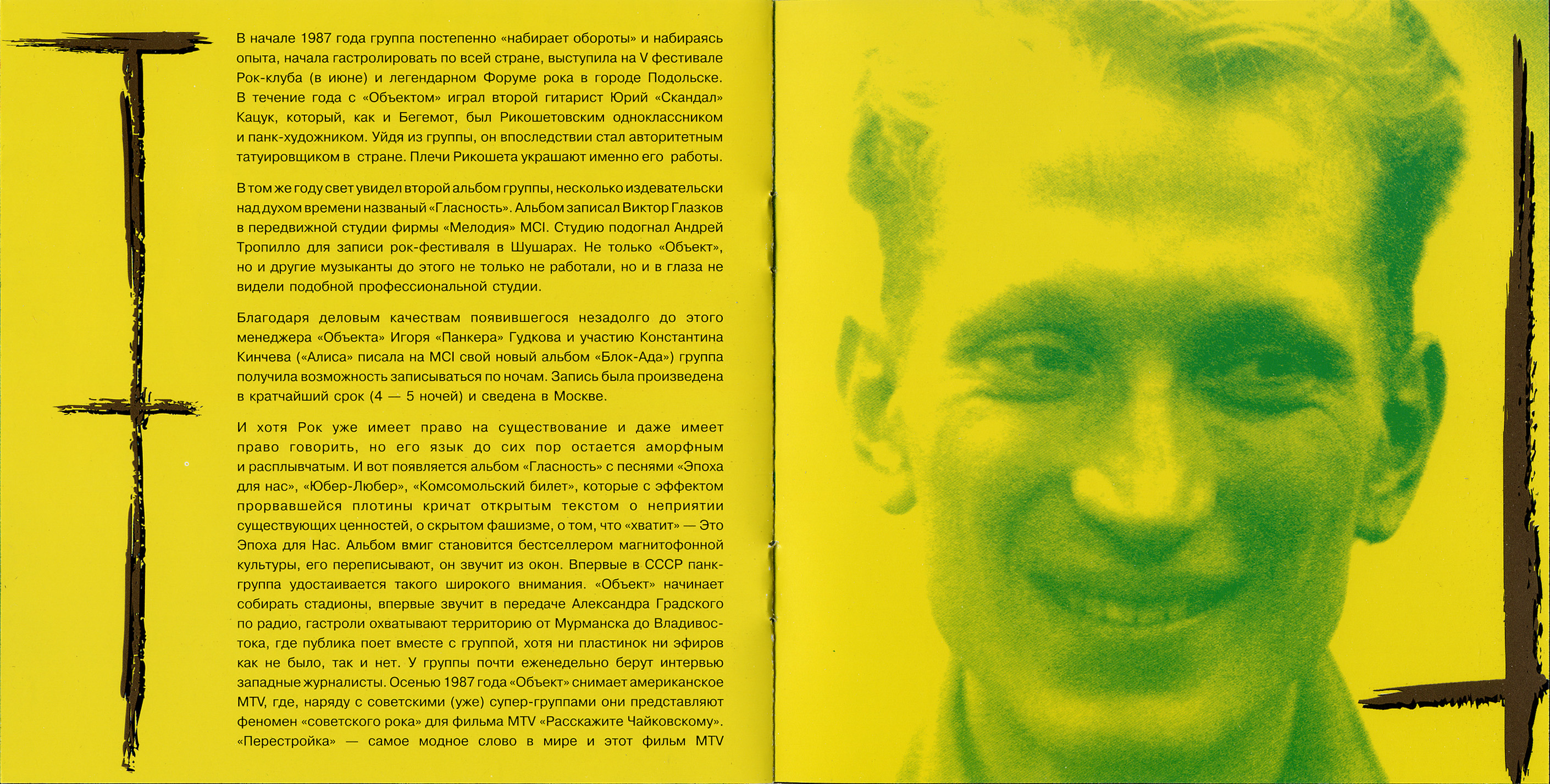 В начале 1987 года группа постепенно «набирает обороты» и набираясь опыта, начала гастролировать по всей стране, выступила на V фестивале Рок-клуба (в июне) и легендарном Форуме рока в городе Подольске. В течение года с «Объектом» играл второй гитарист Юрий «Скандал» Кацук, который, как и Бегемот, был Рикошетовским одноклассником и панк-художником. Уйдя из группы, он впоследствии стал авторитетным татуировщиком в стране. Плечи Рикошета украшают именно его работы.

В том же году свет увидел второй альбом группы, несколько издевательски над духом времени названый «Гласность». Альбом записал Виктор Глазков в передвижной студии фирмы «Мелодия» MCI. Студию подогнал Андрей Тропилло для записи рок-фестиваля в Шушарах. Не только «Объект», но и другие музыканты до этого не только не работали, но и в глаза не видели подобной профессиональной студии.

Благодаря деловым качествам появившегося незадолго до этого менеджера «Объекта» Игоря «Панкера» Гудкова и участию Константина Кинчева («Алиса» писала на MCI свой новый альбом «Блок-Ада») группа получила возможность записываться по ночам. Запись была произведена в кратчайший срок (4 — 5 ночей) и сведена в Москве.

И хотя Рок уже имеет право на существование и даже имеет право говорить, но его язык до сих пор остается аморфным и расплывчатым. И вот появляется альбом «Гласность» с песнями «Эпоха для нас», «Юбер-Любер», «Комсомольский билет», которые с эффектом прорвавшейся плотины кричат открытым текстом о неприятии существующих ценностей, о скрытом фашизме, о том, что «хватит» — Это Эпоха для Нас. Альбом вмиг становится бестселлером магнитофонной культуры, его переписывают, он звучит из окон. Впервые в СССР панк-группа удостаивается такого широкого внимания. «Объект» начинает собирать стадионы, впервые звучит в передаче Александра Градского по радио, гастроли охватывают территорию от Мурманска до Владивостока, где публика поет вместе с группой, хотя ни пластинок ни эфиров как не было, так и нет. У группы почти еженедельно берут интервью западные журналисты. Осенью 1987 года «Объект» снимает американское MTV, где, наряду с советскими (уже) супер-группами они представляют феномен «советского рока» для фильма MTV «Расскажите Чайковскому». «Перестройка» — самое модное слово в мире и этот фильм MTV